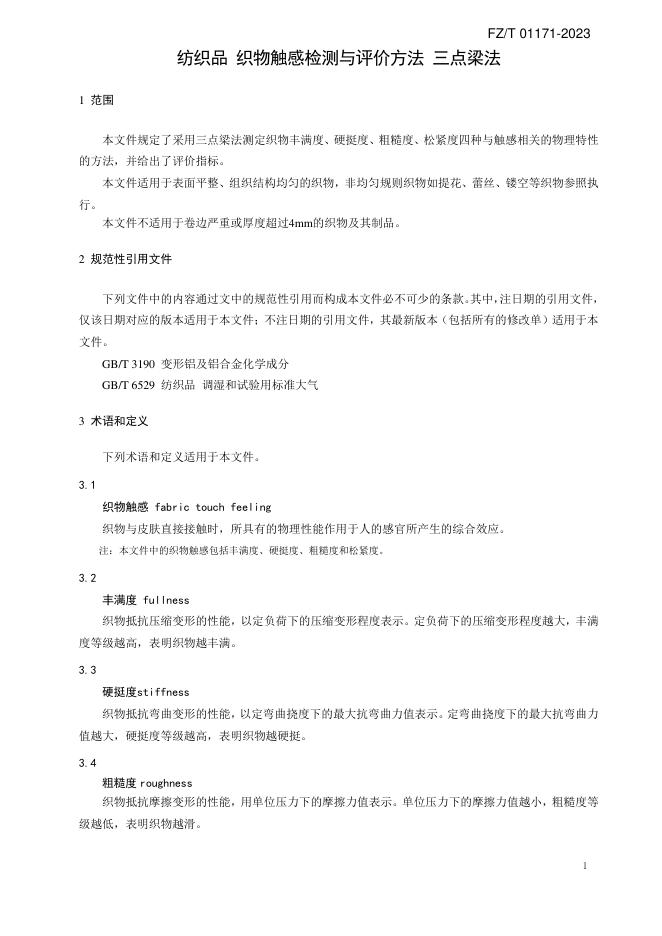 FZ/T 01171-2023

纺织品 织物触感检测与评价方法 三点梁法

1 范围

本文件规定了采用三点梁法测定织物丰满度、硬挺度、粗糙度、松紧度四种与触感相关的物理特性的方法，并给出了评价指标。

本文件适用于表面平整、组织结构均匀的织物，非均匀规则织物如提花、蕾丝、镂空等织物参照执行。

本文件不适用于卷边严重或厚度超过4mm的织物及其制品。

2 规范性引用文件

下列文件中的内容通过文中的规范性引用而构成本文件必不可少的条款。其中，注日期的引用文件，仅该日期对应的版本适用于本文件；不注日期的引用文件，其最新版本（包括所有的修改单）适用于本文件。

GB/T 3190 变形铝及铝合金化学成分

GB/T 6529 纺织品 调湿和试验用标准大气

3 术语和定义

下列术语和定义适用于本文件。

3.1

织物触感 fabric touch feeling

织物与皮肤直接接触时，所具有的物理性能作用于人的感官所产生的综合效应。

注：本文件中的织物触感包括丰满度、硬挺度、粗糙度和松紧度。

3.2

丰满度 fullness

织物抵抗压缩变形的性能，以定负荷下的压缩变形程度表示。定负荷下的压缩变形程度越大，丰满度等级越高，表明织物越丰满。

3.3

硬挺度stiffness

织物抵抗弯曲变形的性能，以定弯曲挠度下的最大抗弯曲力值表示。定弯曲挠度下的最大抗弯曲力值越大，硬挺度等级越高，表明织物越硬挺。

3.4

粗糙度 roughness

织物抵抗摩擦变形的性能，用单位压力下的摩擦力值表示。单位压力下的摩擦力值越小，粗糙度等级越低，表明织物越滑。

1